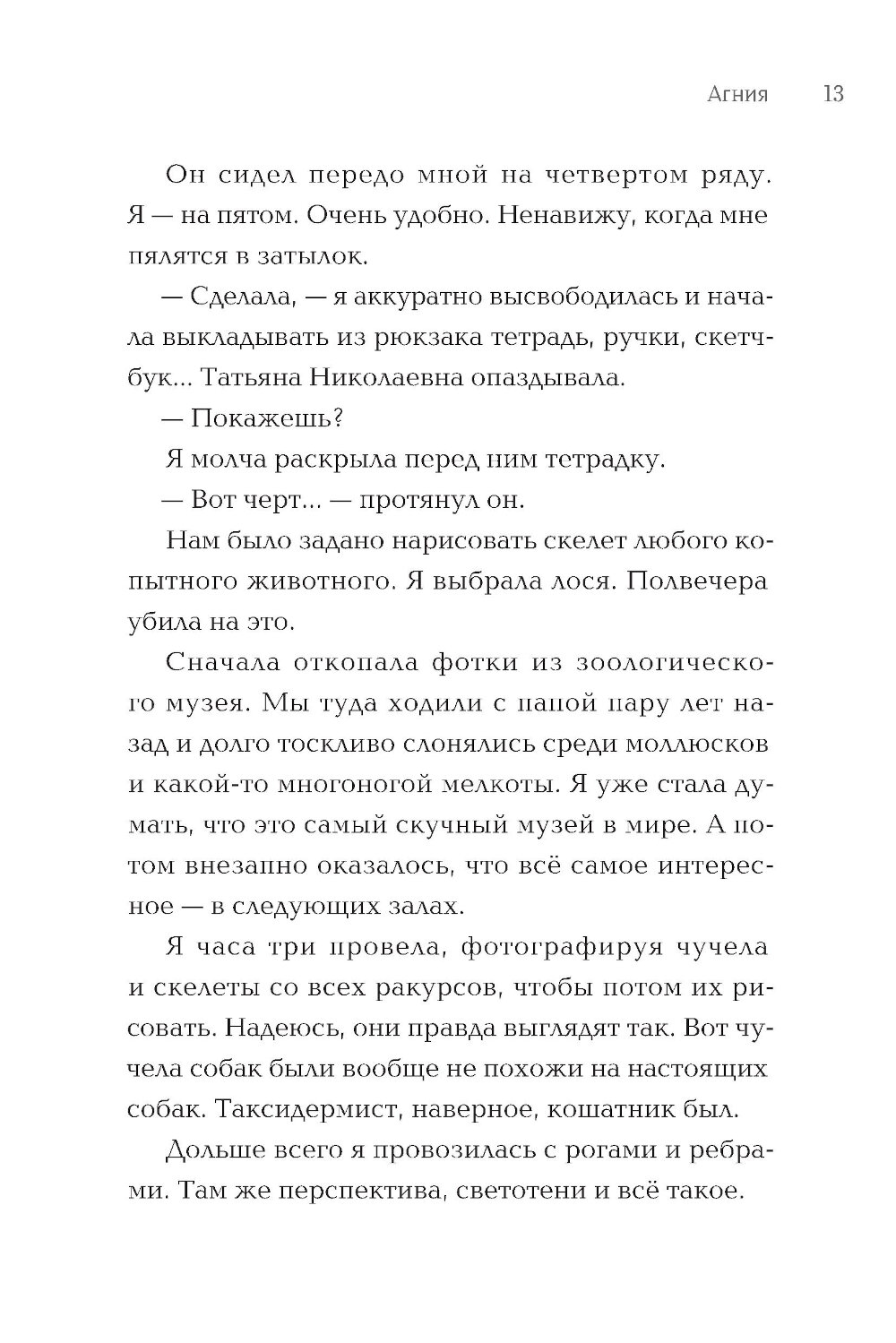 Агния 13

Он сидел передо мной на четвертом ряду. Я — на пятом. Очень удобно. Ненавижу, когда мне пялятся в затылок.

— Сделала, — я аккуратно высвободилась и начала выкладывать из рюкзака тетрадь, ручки, скетчбук... Татьяна Николаевна опаздывала.

— Покажешь?

Я молча раскрыла перед ним тетрадку.

— Вот черт... — протянул он.

Нам было задано нарисовать скелет любого копытного животного. Я выбрала лося. Полвечера убила на это.

Сначала откопала фотки из зоологического музея. Мы туда ходили с папой пару лет назад и долго тоскливо слонялись среди моллюсков и какой-то многоногой мелкоты. Я уже стала думать, что это самый скучный музей в мире. А потом внезапно оказалось, что всё самое интересное — в следующих залах.

Я часа три провела, фотографируя чучела и скелеты со всех ракурсов, чтобы потом их рисовать. Надеюсь, они правда выглядят так. Вот чучела собак были вообще не похожи на настоящих собак. Таксидермист, наверное, кошатник был.

Дольше всего я провозилась с рогами и ребрами. Там же перспектива, светотени и всё такое.